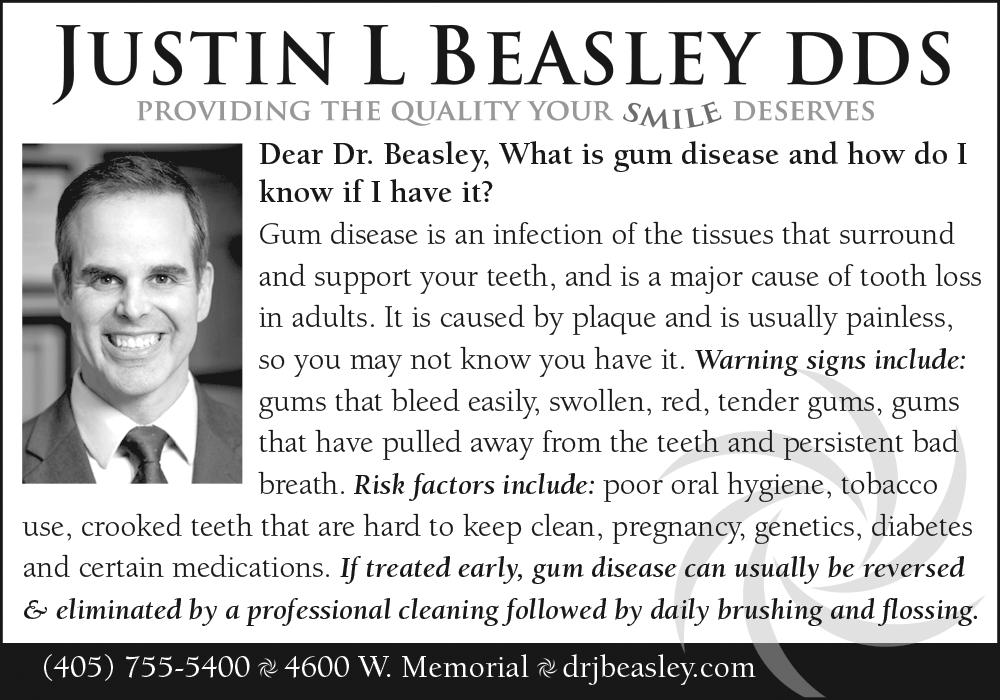 JUSTIN L BEASLEY DDS
PROVIDING THE QUALITY YOUR SMILE DESERVES

Dear Dr. Beasley, What is gum disease and how do I know if I have it?

Gum disease is an infection of the tissues that surround and support your teeth, and is a major cause of tooth loss in adults. It is caused by plaque and is usually painless, so you may not know you have it. Warning signs include: gums that bleed easily, swollen, red, tender gums, gums that have pulled away from the teeth and persistent bad breath. Risk factors include: poor oral hygiene, tobacco use, crooked teeth that are hard to keep clean, pregnancy, genetics, diabetes and certain medications. If treated early, gum disease can usually be reversed & eliminated by a professional cleaning followed by daily brushing and flossing.

(405) 755-5400 4600 W. Memorial drjbeasley.com